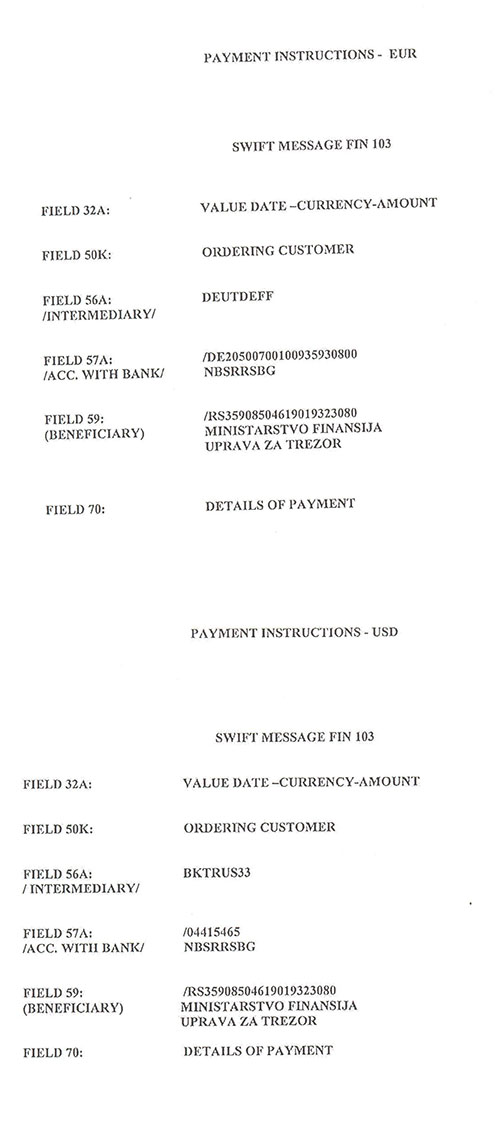 PAYMENT INSTRUCTIONS - EUR

SWIFT MESSAGE FIN 103

FIELD 32A: VALUE DATE –CURRENCY-AMOUNT

FIELD 50K: ORDERING CUSTOMER

FIELD 56A: /INTERMEDIARY/ DEUTDEFF

FIELD 57A: /ACC. WITH BANK/ /DE20500700100935930800 NBSRRSBG

FIELD 59: (BENEFICIARY) /RS35908504619019323080 MINISTARSTVO FINANSIJA UPRAVA ZA TREZOR

FIELD 70: DETAILS OF PAYMENT

PAYMENT INSTRUCTIONS - USD

SWIFT MESSAGE FIN 103

FIELD 32A: VALUE DATE –CURRENCY-AMOUNT

FIELD 50K: ORDERING CUSTOMER

FIELD 56A: / INTERMEDIARY/ BKTRUS33

FIELD 57A: /ACC. WITH BANK/ /04415465 NBSRRSBG

FIELD 59: (BENEFICIARY) /RS35908504619019323080 MINISTARSTVO FINANSIJA UPRAVA ZA TREZOR

FIELD 70: DETAILS OF PAYMENT